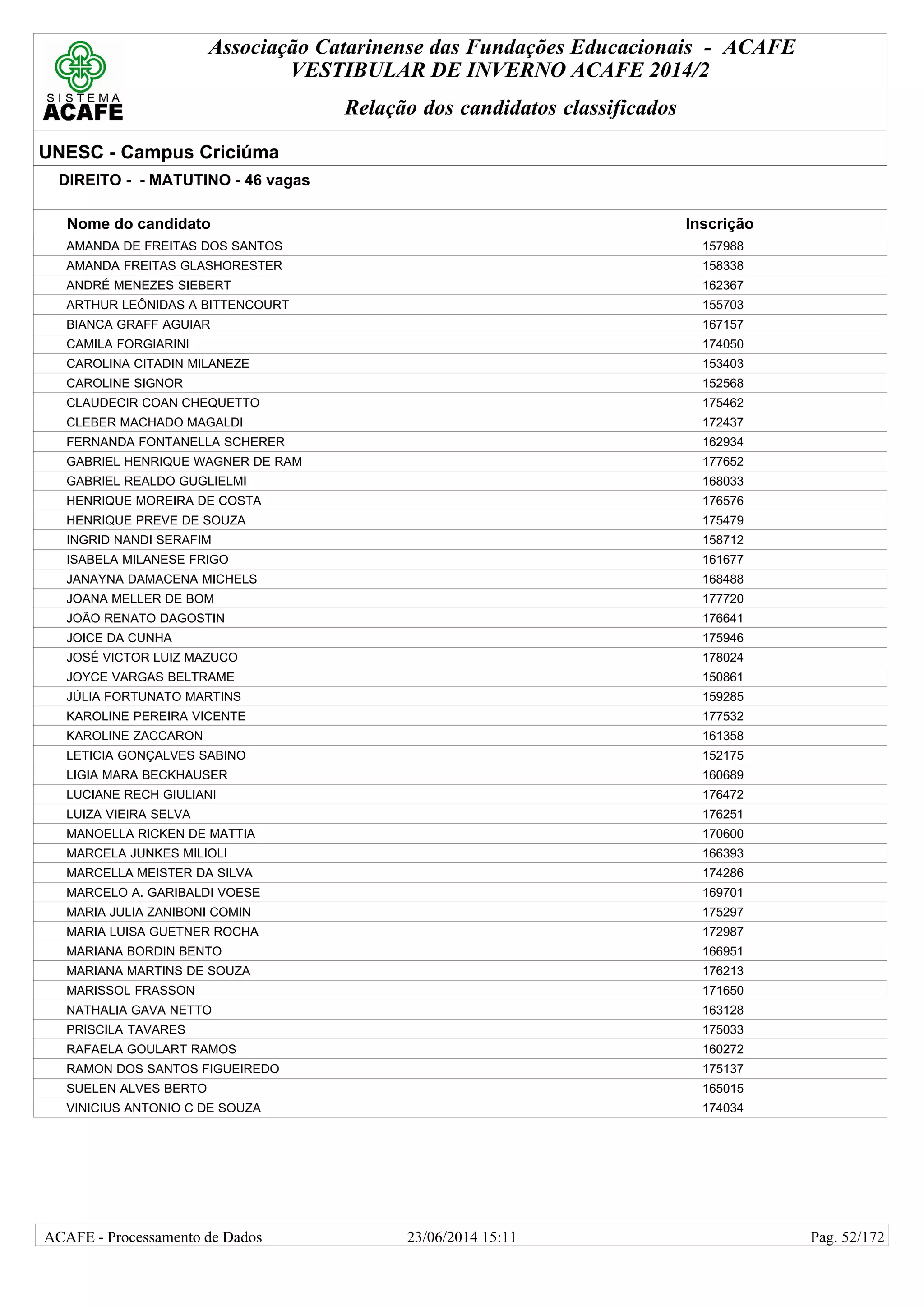 SISTEMA ACAFE

Associação Catarinense das Fundações Educacionais - ACAFE
VESTIBULAR DE INVERNO ACAFE 2014/2

Relação dos candidatos classificados

UNESC - Campus Criciúma

DIREITO - - MATUTINO - 46 vagas

| Nome do candidato | Inscrição |
|---|---|
| AMANDA DE FREITAS DOS SANTOS | 157988 |
| AMANDA FREITAS GLASHORESTER | 158338 |
| ANDRÉ MENEZES SIEBERT | 162367 |
| ARTHUR LEÔNIDAS A BITTENCOURT | 155703 |
| BIANCA GRAFF AGUIAR | 167157 |
| CAMILA FORGIARINI | 174050 |
| CAROLINA CITADIN MILANEZE | 153403 |
| CAROLINE SIGNOR | 152568 |
| CLAUDECIR COAN CHEQUETTO | 175462 |
| CLEBER MACHADO MAGALDI | 172437 |
| FERNANDA FONTANELLA SCHERER | 162934 |
| GABRIEL HENRIQUE WAGNER DE RAM | 177652 |
| GABRIEL REALDO GUGLIELMI | 168033 |
| HENRIQUE MOREIRA DE COSTA | 176576 |
| HENRIQUE PREVE DE SOUZA | 175479 |
| INGRID NANDI SERAFIM | 158712 |
| ISABELA MILANESE FRIGO | 161677 |
| JANAYNA DAMACENA MICHELS | 168488 |
| JOANA MELLER DE BOM | 177720 |
| JOÃO RENATO DAGOSTIN | 176641 |
| JOICE DA CUNHA | 175946 |
| JOSÉ VICTOR LUIZ MAZUCO | 178024 |
| JOYCE VARGAS BELTRAME | 150861 |
| JÚLIA FORTUNATO MARTINS | 159285 |
| KAROLINE PEREIRA VICENTE | 177532 |
| KAROLINE ZACCARON | 161358 |
| LETICIA GONÇALVES SABINO | 152175 |
| LIGIA MARA BECKHAUSER | 160689 |
| LUCIANE RECH GIULIANI | 176472 |
| LUIZA VIEIRA SELVA | 176251 |
| MANOELLA RICKEN DE MATTIA | 170600 |
| MARCELA JUNKES MILIOLI | 166393 |
| MARCELLA MEISTER DA SILVA | 174286 |
| MARCELO A. GARIBALDI VOESE | 169701 |
| MARIA JULIA ZANIBONI COMIN | 175297 |
| MARIA LUISA GUETNER ROCHA | 172987 |
| MARIANA BORDIN BENTO | 166951 |
| MARIANA MARTINS DE SOUZA | 176213 |
| MARISSOL FRASSON | 171650 |
| NATHALIA GAVA NETTO | 163128 |
| PRISCILA TAVARES | 175033 |
| RAFAELA GOULART RAMOS | 160272 |
| RAMON DOS SANTOS FIGUEIREDO | 175137 |
| SUELEN ALVES BERTO | 165015 |
| VINICIUS ANTONIO C DE SOUZA | 174034 |

ACAFE - Processamento de Dados 23/06/2014 15:11 Pag. 52/172